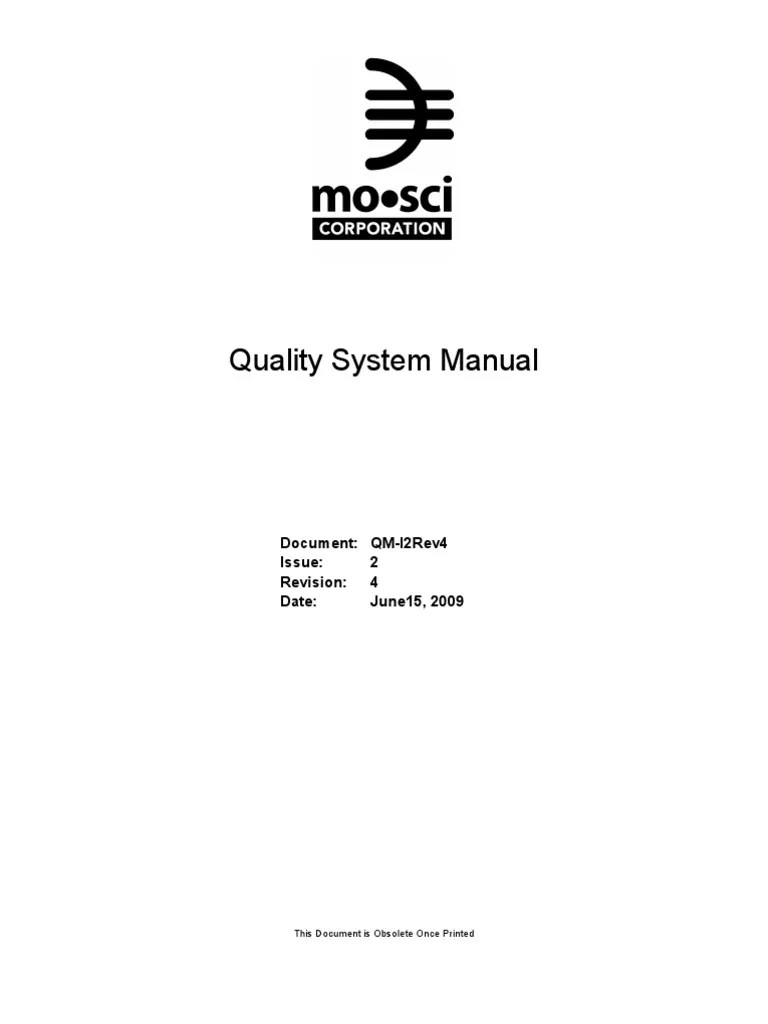 mo•sci
CORPORATION

Quality System Manual

Document: QM-I2Rev4
Issue: 2
Revision: 4
Date: June15, 2009

This Document is Obsolete Once Printed